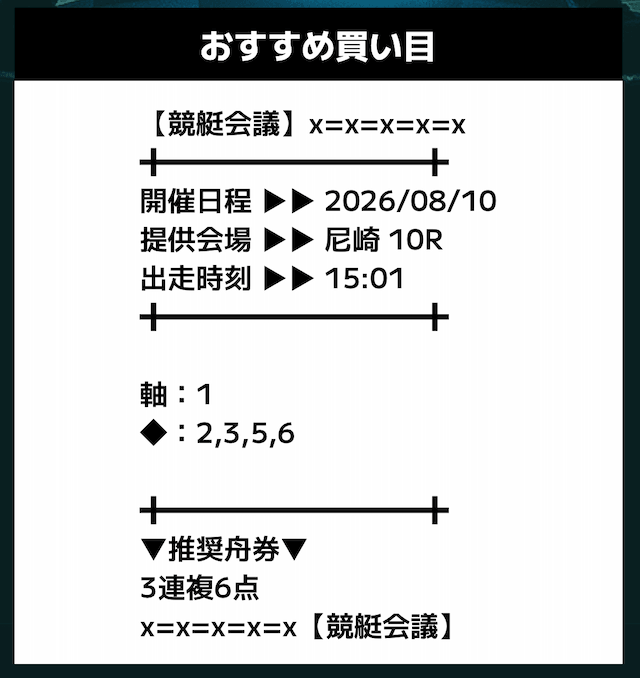 おすすめ買い目

【競艇会議】x=x=x=x=x

開催日程 ▶▶ 2026/08/10
提供会場 ▶▶ 尼崎 10R
出走時刻 ▶▶ 15:01

軸：1
◆：2,3,5,6

▼推奨舟券▼
3連複6点
x=x=x=x=x【競艇会議】